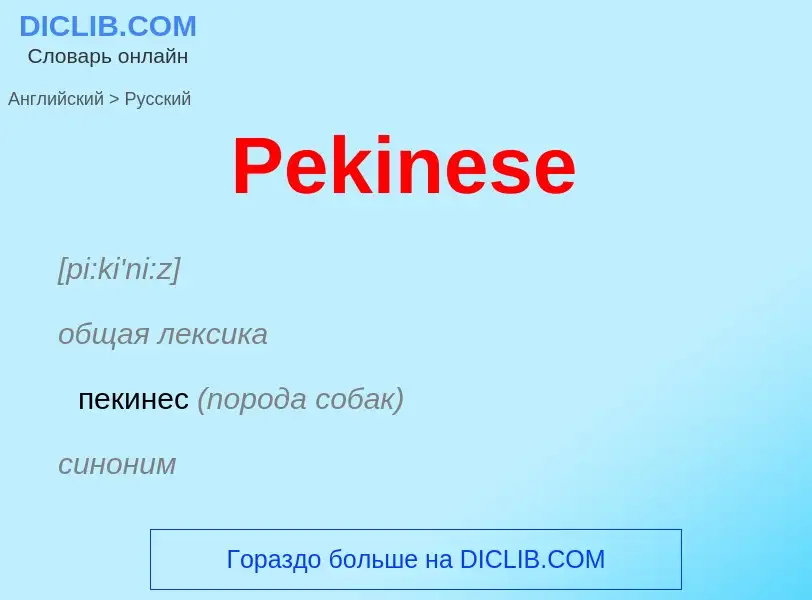 DICLIB.COM
Словарь онлайн

Английский > Русский

Pekinese

[pi:ki'ni:z]

общая лексика

пекинес (порода собак)

синоним

Гораздо больше на DICLIB.COM